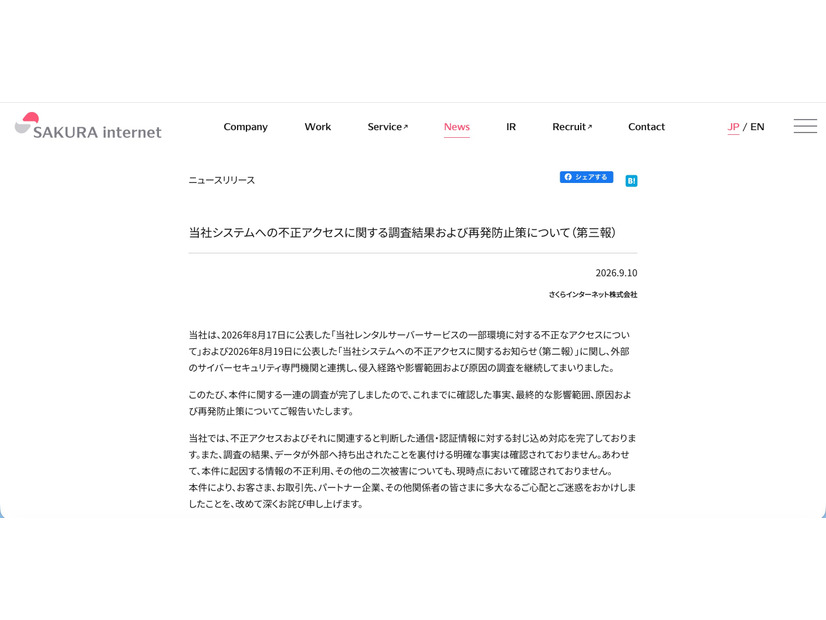 SAKURA internet

Company Work Service↗ News IR Recruit↗ Contact JP / EN

ニュースリリース

シェアする B!

当社システムへの不正アクセスに関する調査結果および再発防止策について（第三報）

2026.9.10

さくらインターネット株式会社

当社は、2026年8月17日に公表した「当社レンタルサーバーサービスの一部環境に対する不正なアクセスについて」および2026年8月19日に公表した「当社システムへの不正アクセスに関するお知らせ（第二報）」に関し、外部のサイバーセキュリティ専門機関と連携し、侵入経路や影響範囲および原因の調査を継続してまいりました。

このたび、本件に関する一連の調査が完了しましたので、これまでに確認した事実、最終的な影響範囲、原因および再発防止策についてご報告いたします。

当社では、不正アクセスおよびそれに関連すると判断した通信・認証情報に対する封じ込め対応を完了しております。また、調査の結果、データが外部へ持ち出されたことを裏付ける明確な事実は確認されておりません。あわせて、本件に起因する情報の不正利用、その他の二次被害についても、現時点において確認されておりません。
本件により、お客さま、お取引先、パートナー企業、その他関係者の皆さまに多大なるご心配とご迷惑をおかけしましたことを、改めて深くお詫び申し上げます。